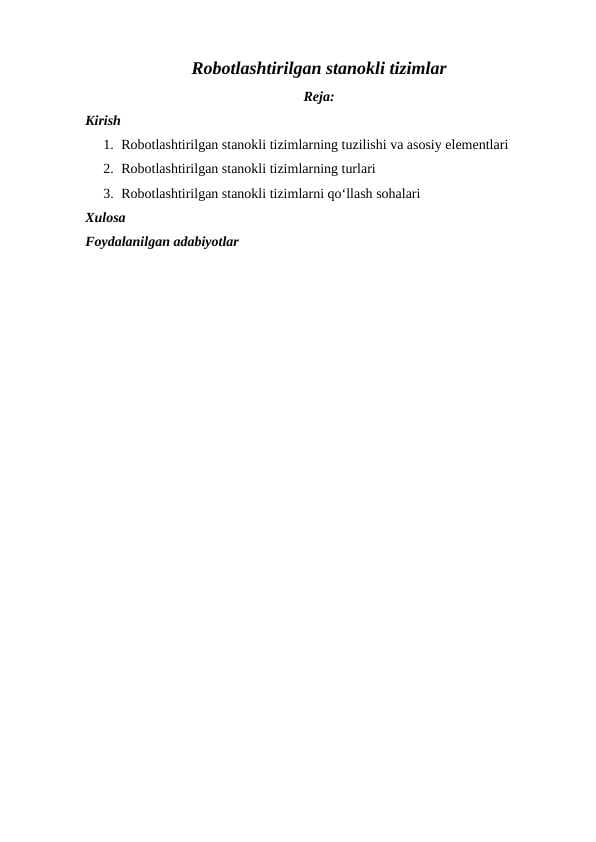 Robotlashtirilgan stanokli tizimlar

Reja:

Kirish

1. Robotlashtirilgan stanokli tizimlarning tuzilishi va asosiy elementlari
2. Robotlashtirilgan stanokli tizimlarning turlari
3. Robotlashtirilgan stanokli tizimlarni qo‘llash sohalari

Xulosa

Foydalanilgan adabiyotlar